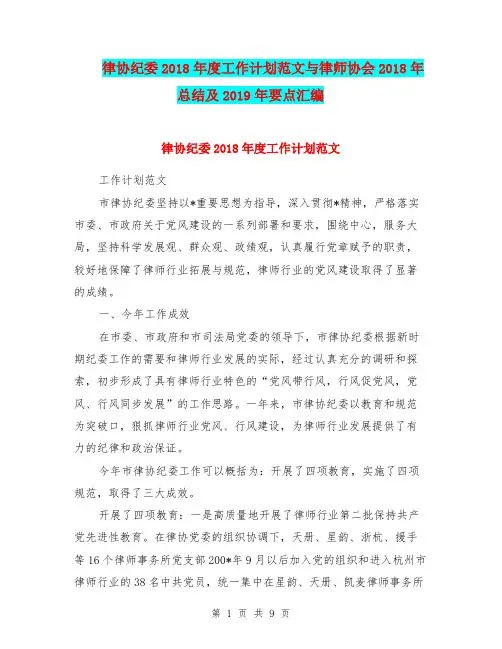 律协纪委2018年度工作计划范文与律师协会2018年总结及2019年要点汇编

律协纪委2018年度工作计划范文

工作计划范文

市律协纪委坚持以*重要思想为指导，深入贯彻*精神，严格落实市委、市政府关于党风建设的一系列部署和要求，围绕中心，服务大局，坚持科学发展观、群众观、政绩观，认真履行党章赋予的职责，较好地保障了律师行业拓展与规范，律师行业的党风建设取得了显著的成绩。

一、今年工作成效

在市委、市政府和市司法局党委的领导下，市律协纪委根据新时期纪委工作的需要和律师行业发展的实际，经过认真充分的调研和探索，初步形成了具有律师行业特色的“党风带行风，行风促党风，党风、行风同步发展”的工作思路。一年来，市律协纪委以教育和规范为突破口，狠抓律师行业党风、行风建设，为律师行业发展提供了有力的纪律和政治保证。

今年市律协纪委工作可以概括为：开展了四项教育，实施了四项规范，取得了三大成效。

开展了四项教育：一是高质量地开展了律师行业第二批保持共产党先进性教育。在律协党委的组织协调下，天册、星韵、浙杭、援手等16个律师事务所党支部200*年9月以后加入党的组织和进入杭州市律师行业的38名中共党员，统一集中在星韵、天册、凯麦律师事务所

第 1 页 共 9 页